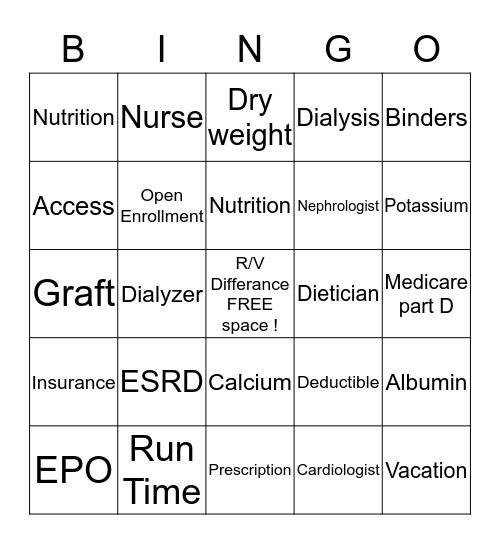 | B | I | N | G | O |
|---|---|---|---|---|
| Nutrition | Nurse | Dry weight | Dialysis | Binders |
| Access | Open Enrollment | Nutrition | Nephrologist | Potassium |
| Graft | Dialyzer | R/V Differance FREE space ! | Dietician | Medicare part D |
| Insurance | ESRD | Calcium | Deductible | Albumin |
| EPO | Run Time | Prescription | Cardiologist | Vacation |